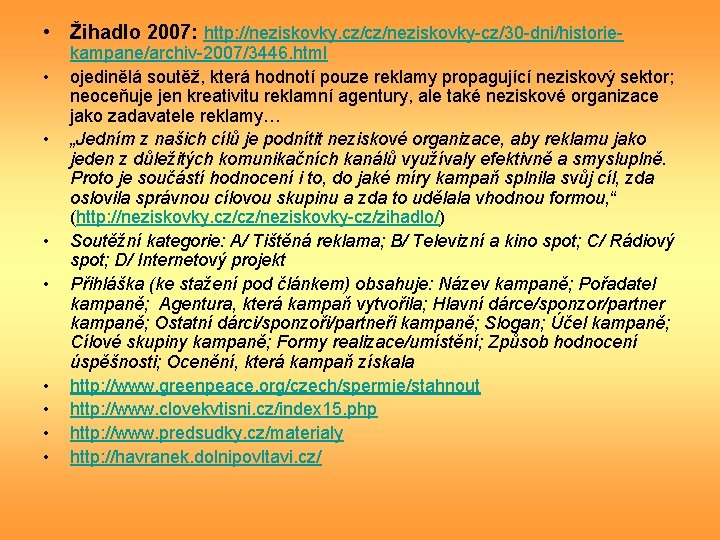 • Žihadlo 2007: http://neziskovky.cz/cz/neziskovky-cz/30-dni/historie-kampane/archiv-2007/3446.html

• ojedinělá soutěž, která hodnotí pouze reklamy propagující neziskový sektor; neoceňuje jen kreativitu reklamní agentury, ale také neziskové organizace jako zadavatele reklamy…

• „Jedním z našich cílů je podnítit neziskové organizace, aby reklamu jako jeden z důležitých komunikačních kanálů využívaly efektivně a smysluplně. Proto je součástí hodnocení i to, do jaké míry kampaň splnila svůj cíl, zda oslovila správnou cílovou skupinu a zda to udělala vhodnou formou,“ (http://neziskovky.cz/cz/neziskovky-cz/zihadlo/)

• Soutěžní kategorie: A/ Tištěná reklama; B/ Televizní a kino spot; C/ Rádiový spot; D/ Internetový projekt

• Přihláška (ke stažení pod článkem) obsahuje: Název kampaně; Pořadatel kampaně; Agentura, která kampaň vytvořila; Hlavní dárce/sponzor/partner kampaně; Ostatní dárci/sponzoři/partneři kampaně; Slogan; Účel kampaně; Cílové skupiny kampaně; Formy realizace/umístění; Způsob hodnocení úspěšnosti; Ocenění, která kampaň získala

• http://www.greenpeace.org/czech/spermie/stahnout

• http://www.clovekvtisni.cz/index15.php

• http://www.predsudky.cz/materialy

• http://havranek.dolnipovltavi.cz/